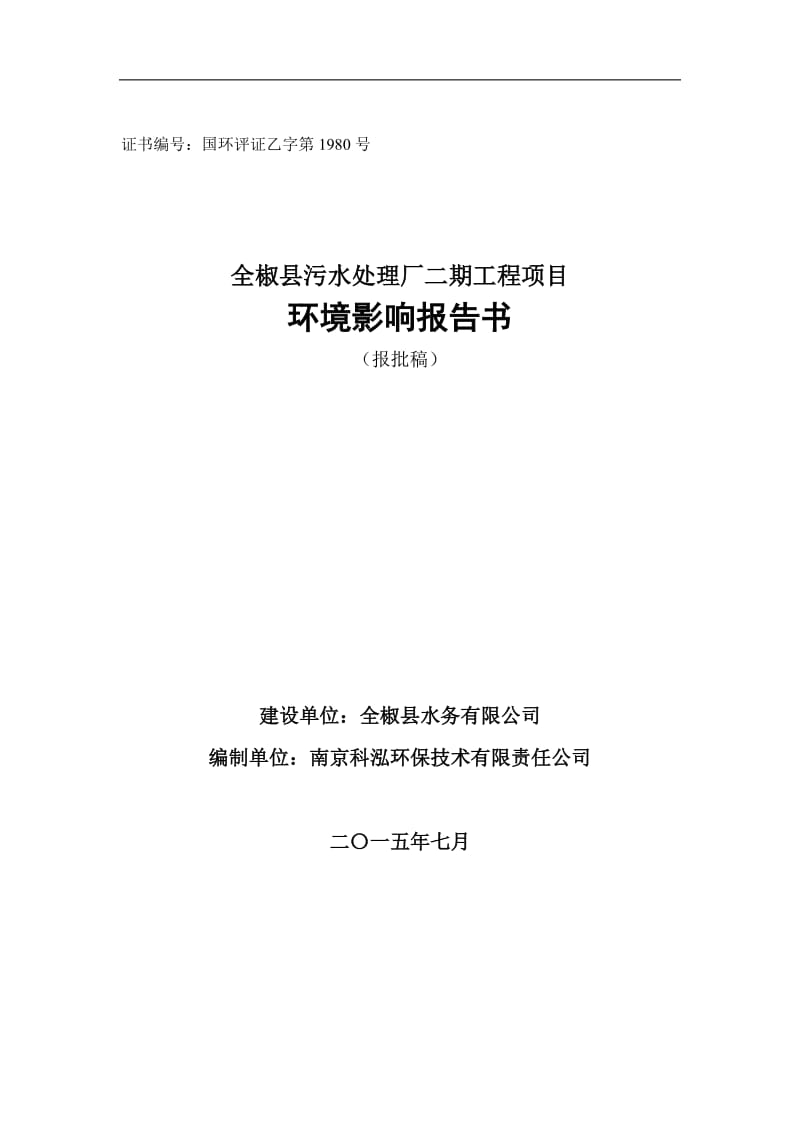 证书编号：国环评证乙字第 1980 号

全椒县污水处理厂二期工程项目
环境影响报告书
（报批稿）

建设单位：全椒县水务有限公司
编制单位：南京科泓环保技术有限责任公司

二〇一五年七月